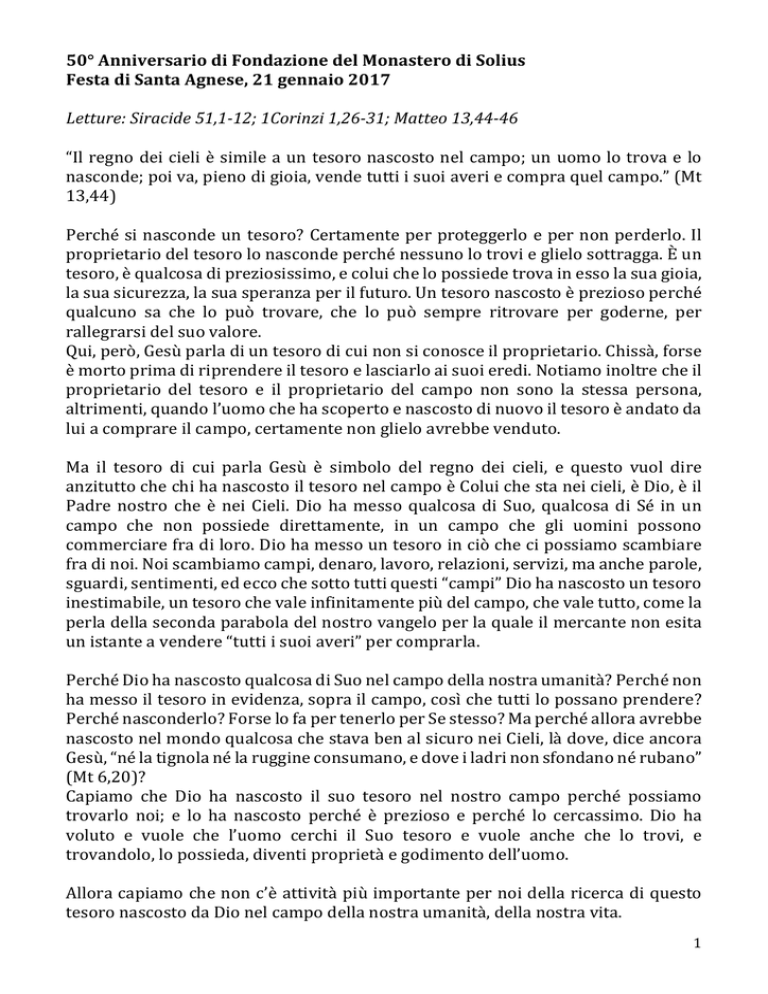 50° Anniversario di Fondazione del Monastero di Solius
Festa di Santa Agnese, 21 gennaio 2017

Letture: Siracide 51,1-12; 1Corinzi 1,26-31; Matteo 13,44-46

"Il regno dei cieli è simile a un tesoro nascosto nel campo; un uomo lo trova e lo nasconde; poi va, pieno di gioia, vende tutti i suoi averi e compra quel campo." (Mt 13,44)

Perché si nasconde un tesoro? Certamente per proteggerlo e per non perderlo. Il proprietario del tesoro lo nasconde perché nessuno lo trovi e glielo sottragga. È un tesoro, è qualcosa di preziosissimo, e colui che lo possiede trova in esso la sua gioia, la sua sicurezza, la sua speranza per il futuro. Un tesoro nascosto è prezioso perché qualcuno sa che lo può trovare, che lo può sempre ritrovare per goderne, per rallegrarsi del suo valore.
Qui, però, Gesù parla di un tesoro di cui non si conosce il proprietario. Chissà, forse è morto prima di riprendere il tesoro e lasciarlo ai suoi eredi. Notiamo inoltre che il proprietario del tesoro e il proprietario del campo non sono la stessa persona, altrimenti, quando l'uomo che ha scoperto e nascosto di nuovo il tesoro è andato da lui a comprare il campo, certamente non glielo avrebbe venduto.

Ma il tesoro di cui parla Gesù è simbolo del regno dei cieli, e questo vuol dire anzitutto che chi ha nascosto il tesoro nel campo è Colui che sta nei cieli, è Dio, è il Padre nostro che è nei Cieli. Dio ha messo qualcosa di Suo, qualcosa di Sé in un campo che non possiede direttamente, in un campo che gli uomini possono commerciare fra di loro. Dio ha messo un tesoro in ciò che ci possiamo scambiare fra di noi. Noi scambiamo campi, denaro, lavoro, relazioni, servizi, ma anche parole, sguardi, sentimenti, ed ecco che sotto tutti questi "campi" Dio ha nascosto un tesoro inestimabile, un tesoro che vale infinitamente più del campo, che vale tutto, come la perla della seconda parabola del nostro vangelo per la quale il mercante non esita un istante a vendere "tutti i suoi averi" per comprarla.

Perché Dio ha nascosto qualcosa di Suo nel campo della nostra umanità? Perché non ha messo il tesoro in evidenza, sopra il campo, così che tutti lo possano prendere? Perché nasconderlo? Forse lo fa per tenerlo per Se stesso? Ma perché allora avrebbe nascosto nel mondo qualcosa che stava ben al sicuro nei Cieli, là dove, dice ancora Gesù, "né la tignola né la ruggine consumano, e dove i ladri non sfondano né rubano" (Mt 6,20)?
Capiamo che Dio ha nascosto il suo tesoro nel nostro campo perché possiamo trovarlo noi; e lo ha nascosto perché è prezioso e perché lo cercassimo. Dio ha voluto e vuole che l'uomo cerchi il Suo tesoro e vuole anche che lo trovi, e trovandolo, lo possieda, diventi proprietà e godimento dell'uomo.

Allora capiamo che non c'è attività più importante per noi della ricerca di questo tesoro nascosto da Dio nel campo della nostra umanità, della nostra vita.

1